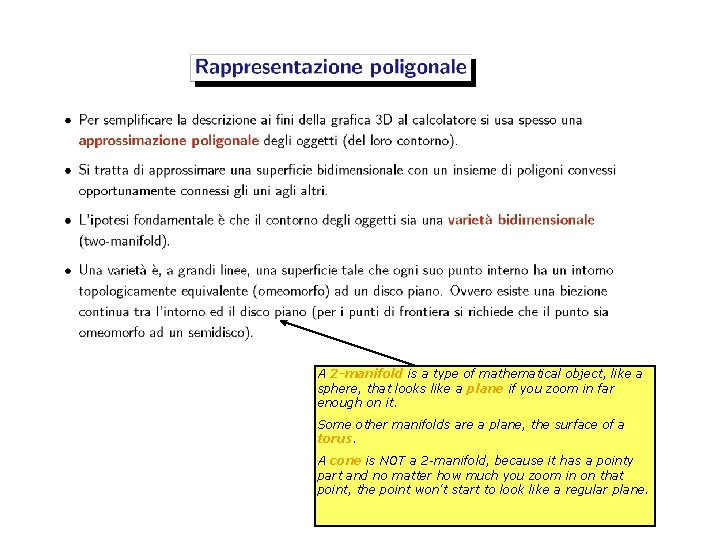 Rappresentazione poligonale

• Per semplificare la descrizione ai fini della grafica 3D al calcolatore si usa spesso una approssimazione poligonale degli oggetti (del loro contorno).

• Si tratta di approssimare una superficie bidimensionale con un insieme di poligoni convessi opportunamente connessi gli uni agli altri.

• L'ipotesi fondamentale è che il contorno degli oggetti sia una varietà bidimensionale (two-manifold).

• Una varietà è, a grandi linee, una superficie tale che ogni suo punto interno ha un intorno topologicamente equivalente (omeomorfo) ad un disco piano. Ovvero esiste una biezione continua tra l'intorno ed il disco piano (per i punti di frontiera si richiede che il punto sia omeomorfo ad un semidisco).

A 2-manifold is a type of mathematical object, like a sphere, that looks like a plane if you zoom in far enough on it.

Some other manifolds are a plane, the surface of a torus.

A cone is NOT a 2-manifold, because it has a pointy part and no matter how much you zoom in on that point, the point won't start to look like a regular plane.